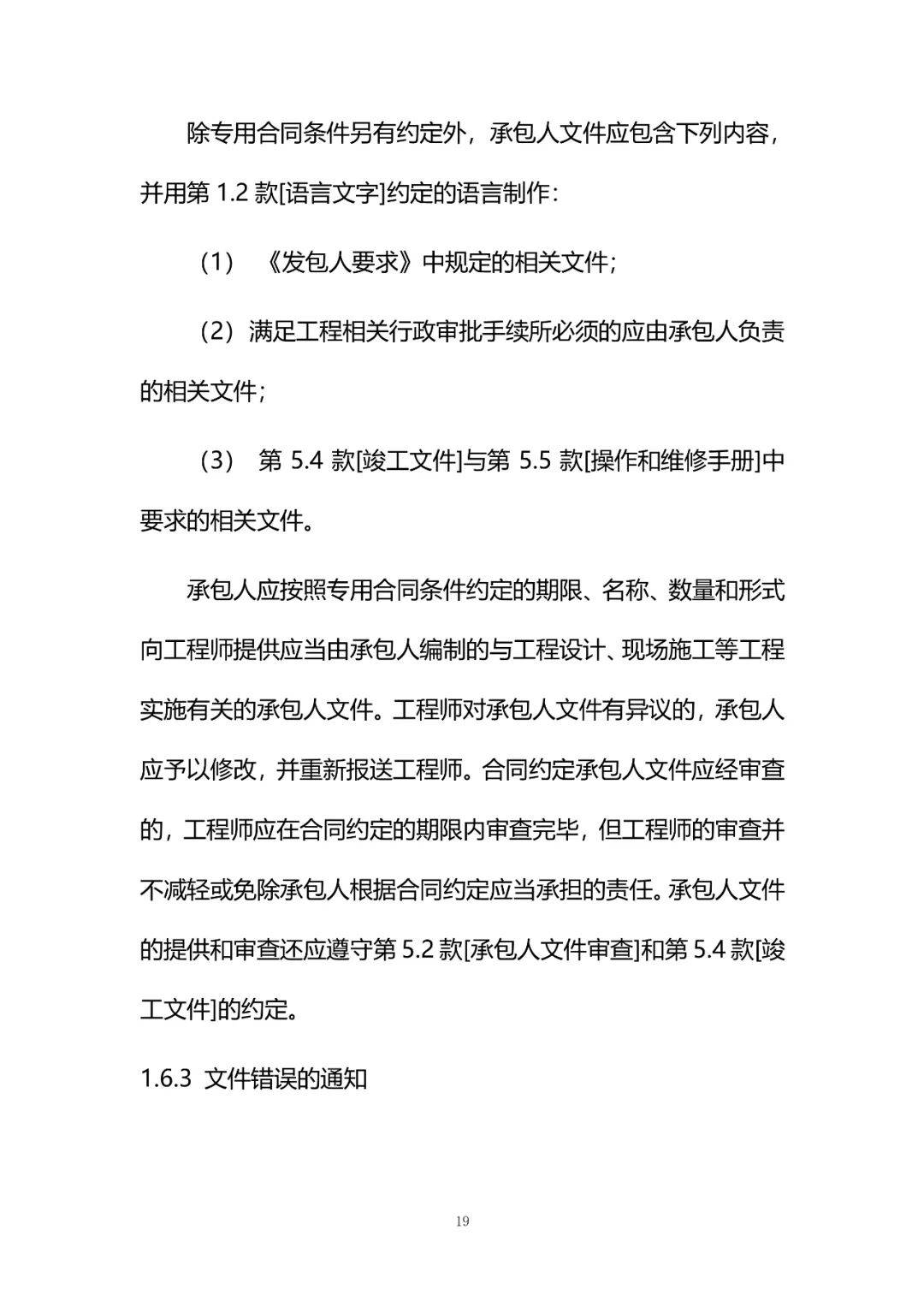 除专用合同条件另有约定外，承包人文件应包含下列内容，并用第1.2款[语言文字]约定的语言制作：

（1）《发包人要求》中规定的相关文件；

（2）满足工程相关行政审批手续所必须的应由承包人负责的相关文件；

（3）第5.4款[竣工文件]与第5.5款[操作和维修手册]中要求的相关文件。

承包人应按照专用合同条件约定的期限、名称、数量和形式向工程师提供应当由承包人编制的与工程设计、现场施工等工程实施有关的承包人文件。工程师对承包人文件有异议的，承包人应予以修改，并重新报送工程师。合同约定承包人文件应经审查的，工程师应在合同约定的期限内审查完毕，但工程师的审查并不减轻或免除承包人根据合同约定应当承担的责任。承包人文件的提供和审查还应遵守第5.2款[承包人文件审查]和第5.4款[竣工文件]的约定。

1.6.3 文件错误的通知

19